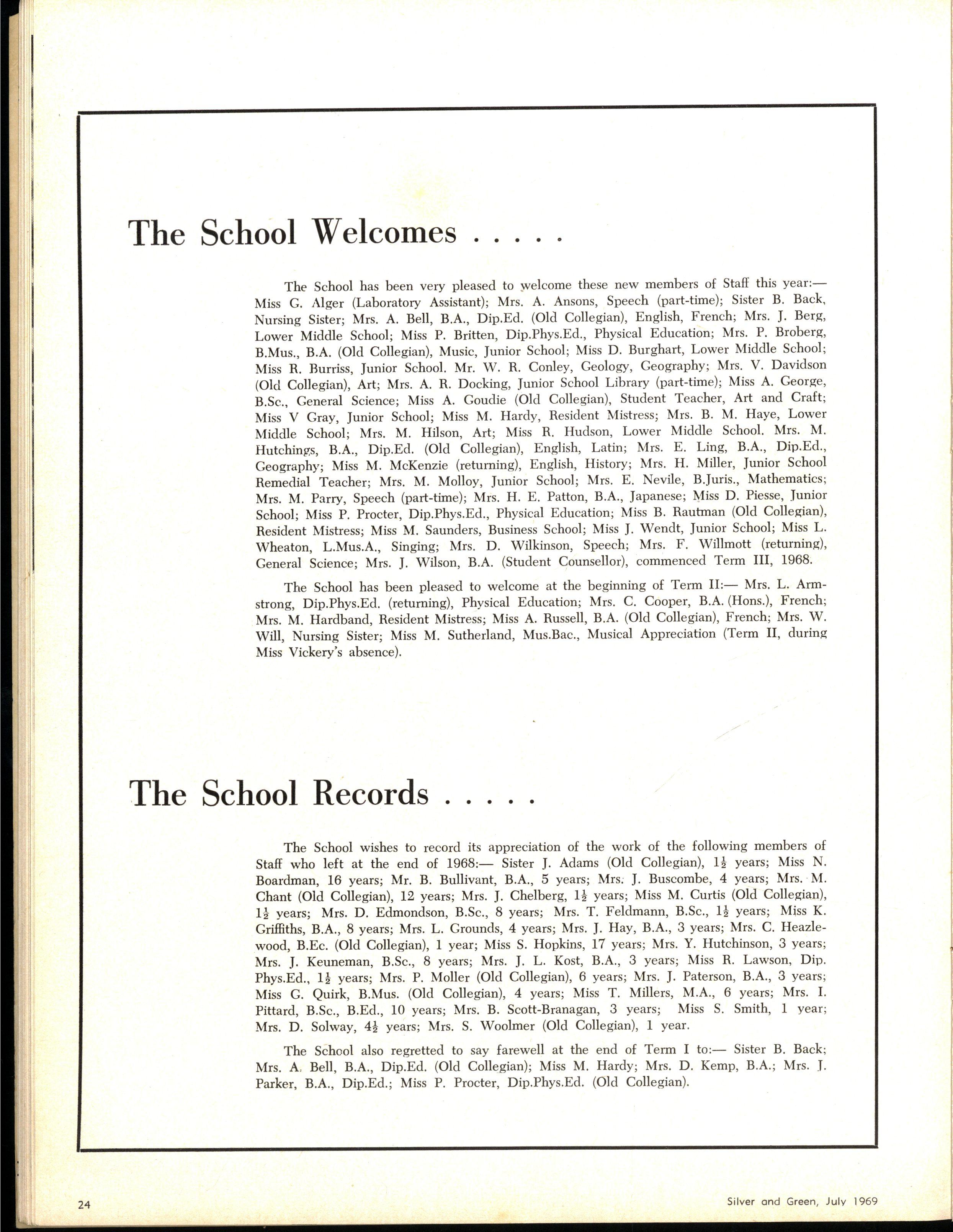 The School Welcomes . . . . .

The School has been very pleased to welcome these new members of Staff this year:— Miss G. Alger (Laboratory Assistant); Mrs. A. Ansons, Speech (part-time); Sister B. Back, Nursing Sister; Mrs. A. Bell, B.A., Dip.Ed. (Old Collegian), English, French; Mrs. J. Berg, Lower Middle School; Miss P. Britten, Dip.Phys.Ed., Physical Education; Mrs. P. Broberg, B.Mus., B.A. (Old Collegian), Music, Junior School; Miss D. Burghart, Lower Middle School; Miss R. Burriss, Junior School. Mr. W. R. Conley, Geology, Geography; Mrs. V. Davidson (Old Collegian), Art; Mrs. A. R. Docking, Junior School Library (part-time); Miss A. George, B.Sc., General Science; Miss A. Goudie (Old Collegian), Student Teacher, Art and Craft; Miss V Gray, Junior School; Miss M. Hardy, Resident Mistress; Mrs. B. M. Haye, Lower Middle School; Mrs. M. Hilson, Art; Miss R. Hudson, Lower Middle School. Mrs. M. Hutchings, B.A., Dip.Ed. (Old Collegian), English, Latin; Mrs. E. Ling, B.A., Dip.Ed., Geography; Miss M. McKenzie (returning), English, History; Mrs. H. Miller, Junior School Remedial Teacher; Mrs. M. Molloy, Junior School; Mrs. E. Nevile, B.Juris., Mathematics; Mrs. M. Parry, Speech (part-time); Mrs. H. E. Patton, B.A., Japanese; Miss D. Piesse, Junior School; Miss P. Procter, Dip.Phys.Ed., Physical Education; Miss B. Rautman (Old Collegian), Resident Mistress; Miss M. Saunders, Business School; Miss J. Wendt, Junior School; Miss L. Wheaton, L.Mus.A., Singing; Mrs. D. Wilkinson, Speech; Mrs. F. Willmott (returning), General Science; Mrs. J. Wilson, B.A. (Student Counsellor), commenced Term III, 1968.

The School has been pleased to welcome at the beginning of Term II:— Mrs. L. Armstrong, Dip.Phys.Ed. (returning), Physical Education; Mrs. C. Cooper, B.A. (Hons.), French; Mrs. M. Hardband, Resident Mistress; Miss A. Russell, B.A. (Old Collegian), French; Mrs. W. Will, Nursing Sister; Miss M. Sutherland, Mus.Bac., Musical Appreciation (Term II, during Miss Vickery's absence).

The School Records . . . . .

The School wishes to record its appreciation of the work of the following members of Staff who left at the end of 1968:— Sister J. Adams (Old Collegian), $1\frac{1}{2}$ years; Miss N. Boardman, 16 years; Mr. B. Bullivant, B.A., 5 years; Mrs. J. Buscombe, 4 years; Mrs. M. Chant (Old Collegian), 12 years; Mrs. J. Chelberg, $1\frac{1}{2}$ years; Miss M. Curtis (Old Collegian), $1\frac{1}{2}$ years; Mrs. D. Edmondson, B.Sc., 8 years; Mrs. T. Feldmann, B.Sc., $1\frac{1}{2}$ years; Miss K. Griffiths, B.A., 8 years; Mrs. L. Grounds, 4 years; Mrs. J. Hay, B.A., 3 years; Mrs. C. Heazlewood, B.Ec. (Old Collegian), 1 year; Miss S. Hopkins, 17 years; Mrs. Y. Hutchinson, 3 years; Mrs. J. Keuneman, B.Sc., 8 years; Mrs. J. L. Kost, B.A., 3 years; Miss R. Lawson, Dip. Phys.Ed., $1\frac{1}{2}$ years; Mrs. P. Moller (Old Collegian), 6 years; Mrs. J. Paterson, B.A., 3 years; Miss G. Quirk, B.Mus. (Old Collegian), 4 years; Miss T. Millers, M.A., 6 years; Mrs. I. Pittard, B.Sc., B.Ed., 10 years; Mrs. B. Scott-Branagan, 3 years; Miss S. Smith, 1 year; Mrs. D. Solway, $4\frac{1}{2}$ years; Mrs. S. Woolmer (Old Collegian), 1 year.

The School also regretted to say farewell at the end of Term I to:— Sister B. Back; Mrs. A. Bell, B.A., Dip.Ed. (Old Collegian); Miss M. Hardy; Mrs. D. Kemp, B.A.; Mrs. J. Parker, B.A., Dip.Ed.; Miss P. Procter, Dip.Phys.Ed. (Old Collegian).

24

Silver and Green, July 1969